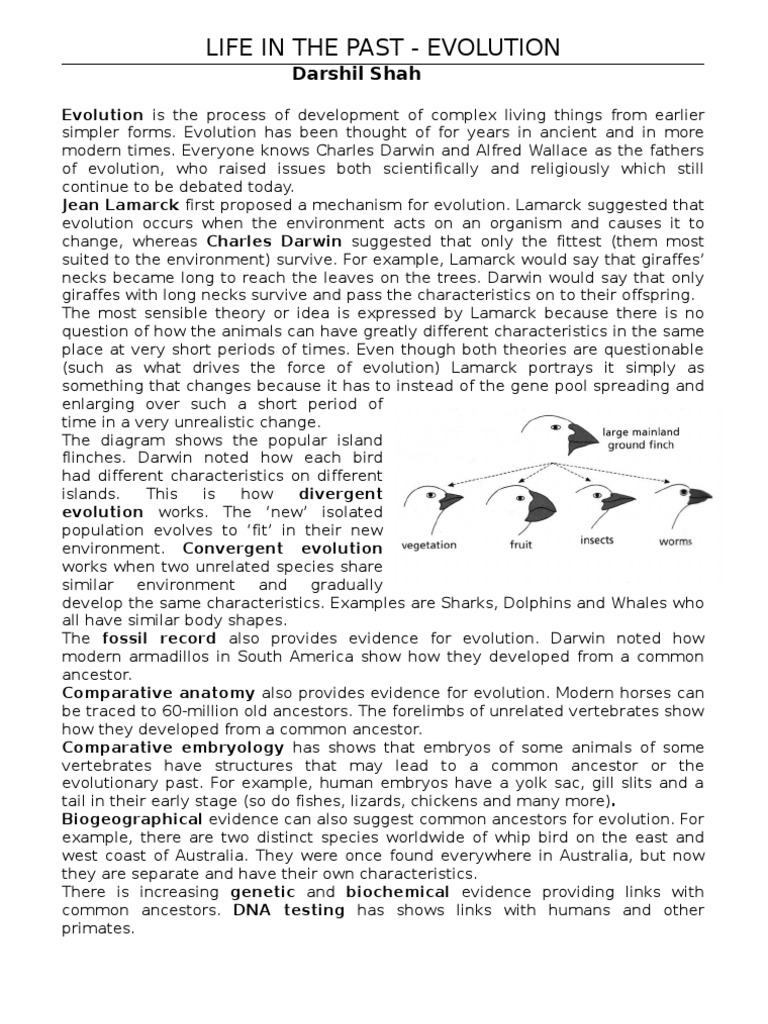 LIFE IN THE PAST - EVOLUTION
Darshil Shah

Evolution is the process of development of complex living things from earlier simpler forms. Evolution has been thought of for years in ancient and in more modern times. Everyone knows Charles Darwin and Alfred Wallace as the fathers of evolution, who raised issues both scientifically and religiously which still continue to be debated today.
Jean Lamarck first proposed a mechanism for evolution. Lamarck suggested that evolution occurs when the environment acts on an organism and causes it to change, whereas Charles Darwin suggested that only the fittest (them most suited to the environment) survive. For example, Lamarck would say that giraffes' necks became long to reach the leaves on the trees. Darwin would say that only giraffes with long necks survive and pass the characteristics on to their offspring.
The most sensible theory or idea is expressed by Lamarck because there is no question of how the animals can have greatly different characteristics in the same place at very short periods of times. Even though both theories are questionable (such as what drives the force of evolution) Lamarck portrays it simply as something that changes because it has to instead of the gene pool spreading and enlarging over such a short period of time in a very unrealistic change.
The diagram shows the popular island flinches. Darwin noted how each bird had different characteristics on different islands. This is how divergent evolution works. The 'new' isolated population evolves to 'fit' in their new environment. Convergent evolution works when two unrelated species share similar environment and gradually develop the same characteristics. Examples are Sharks, Dolphins and Whales who all have similar body shapes.

large mainland ground finch
vegetation
fruit
insects
worms

The fossil record also provides evidence for evolution. Darwin noted how modern armadillos in South America show how they developed from a common ancestor.
Comparative anatomy also provides evidence for evolution. Modern horses can be traced to 60-million old ancestors. The forelimbs of unrelated vertebrates show how they developed from a common ancestor.
Comparative embryology has shows that embryos of some animals of some vertebrates have structures that may lead to a common ancestor or the evolutionary past. For example, human embryos have a yolk sac, gill slits and a tail in their early stage (so do fishes, lizards, chickens and many more).
Biogeographical evidence can also suggest common ancestors for evolution. For example, there are two distinct species worldwide of whip bird on the east and west coast of Australia. They were once found everywhere in Australia, but now they are separate and have their own characteristics.
There is increasing genetic and biochemical evidence providing links with common ancestors. DNA testing has shows links with humans and other primates.